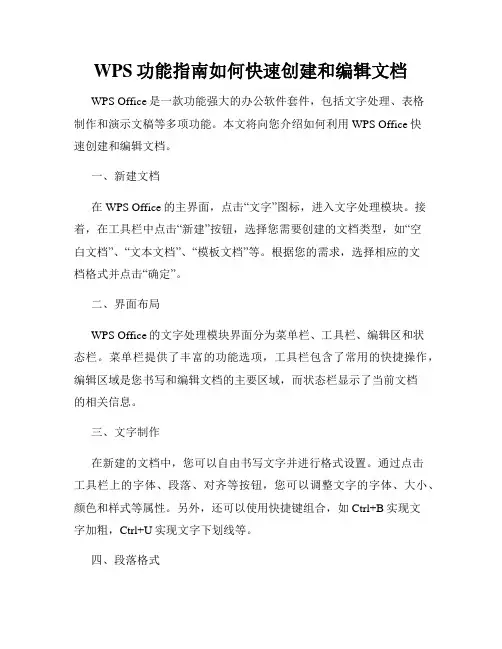 WPS 功能指南如何快速创建和编辑文档

WPS Office 是一款功能强大的办公软件套件，包括文字处理、表格制作和演示文稿等多项功能。本文将向您介绍如何利用 WPS Office 快速创建和编辑文档。

一、新建文档

在 WPS Office 的主界面，点击“文字”图标，进入文字处理模块。接着，在工具栏中点击“新建”按钮，选择您需要创建的文档类型，如“空白文档”、“文本文档”、“模板文档”等。根据您的需求，选择相应的文档格式并点击“确定”。

二、界面布局

WPS Office 的文字处理模块界面分为菜单栏、工具栏、编辑区和状态栏。菜单栏提供了丰富的功能选项，工具栏包含了常用的快捷操作，编辑区域是您书写和编辑文档的主要区域，而状态栏显示了当前文档的相关信息。

三、文字制作

在新建的文档中，您可以自由书写文字并进行格式设置。通过点击工具栏上的字体、段落、对齐等按钮，您可以调整文字的字体、大小、颜色和样式等属性。另外，还可以使用快捷键组合，如 Ctrl+B 实现文字加粗，Ctrl+U 实现文字下划线等。

四、段落格式